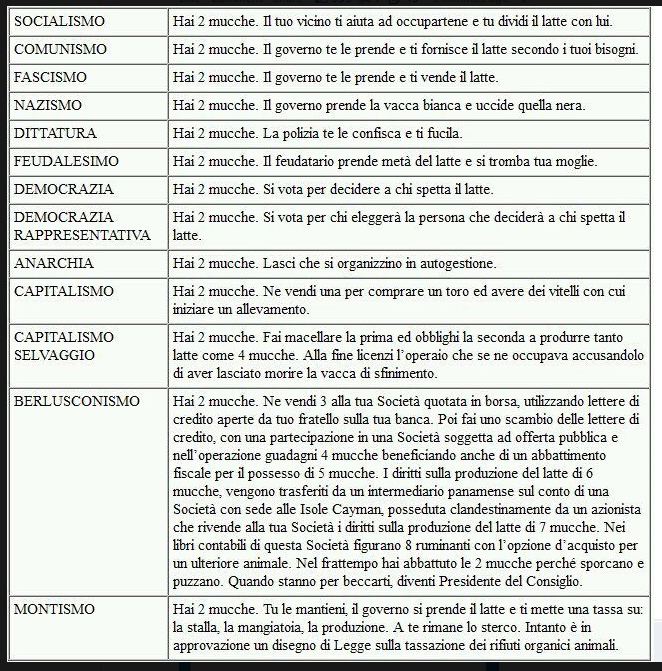 | | |
|---|---|
| SOCIALISMO | Hai 2 mucche. Il tuo vicino ti aiuta ad occupartene e tu dividi il latte con lui. |
| COMUNISMO | Hai 2 mucche. Il governo te le prende e ti fornisce il latte secondo i tuoi bisogni. |
| FASCISMO | Hai 2 mucche. Il governo te le prende e ti vende il latte. |
| NAZISMO | Hai 2 mucche. Il governo prende la vacca bianca e uccide quella nera. |
| DITTATURA | Hai 2 mucche. La polizia te le confisca e ti fucila. |
| FEUDALESIMO | Hai 2 mucche. Il feudatario prende metà del latte e si tromba tua moglie. |
| DEMOCRAZIA | Hai 2 mucche. Si vota per decidere a chi spetta il latte. |
| DEMOCRAZIA RAPPRESENTATIVA | Hai 2 mucche. Si vota per chi eleggerà la persona che deciderà a chi spetta il latte. |
| ANARCHIA | Hai 2 mucche. Lasci che si organizzino in autogestione. |
| CAPITALISMO | Hai 2 mucche. Ne vendi una per comprare un toro ed avere dei vitelli con cui iniziare un allevamento. |
| CAPITALISMO SELVAGGIO | Hai 2 mucche. Fai macellare la prima ed obblighi la seconda a produrre tanto latte come 4 mucche. Alla fine licenzi l'operaio che se ne occupava accusandolo di aver lasciato morire la vacca di sfinimento. |
| BERLUSCONISMO | Hai 2 mucche. Ne vendi 3 alla tua Società quotata in borsa, utilizzando lettere di credito aperte da tuo fratello sulla tua banca. Poi fai uno scambio delle lettere di credito, con una partecipazione in una Società soggetta ad offerta pubblica e nell'operazione guadagni 4 mucche beneficiando anche di un abbattimento fiscale per il possesso di 5 mucche. I diritti sulla produzione del latte di 6 mucche, vengono trasferiti da un intermediario panamense sul conto di una Società con sede alle Isole Cayman, posseduta clandestinamente da un azionista che rivende alla tua Società i diritti sulla produzione del latte di 7 mucche. Nei libri contabili di questa Società figurano 8 ruminanti con l'opzione d'acquisto per un ulteriore animale. Nel frattempo hai abbattuto le 2 mucche perché sporcano e puzzano. Quando stanno per beccarti, diventi Presidente del Consiglio. |
| MONTISMO | Hai 2 mucche. Tu le mantieni, il governo si prende il latte e ti mette una tassa su: la stalla, la mangiatoia, la produzione. A te rimane lo sterco. Intanto è in approvazione un disegno di Legge sulla tassazione dei rifiuti organici animali. |